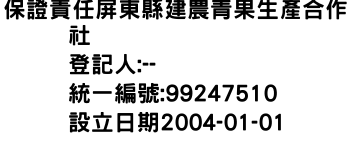 保證責任屏東縣建農青果生產合作社
登記人:--
統一編號:99247510
設立日期2004-01-01